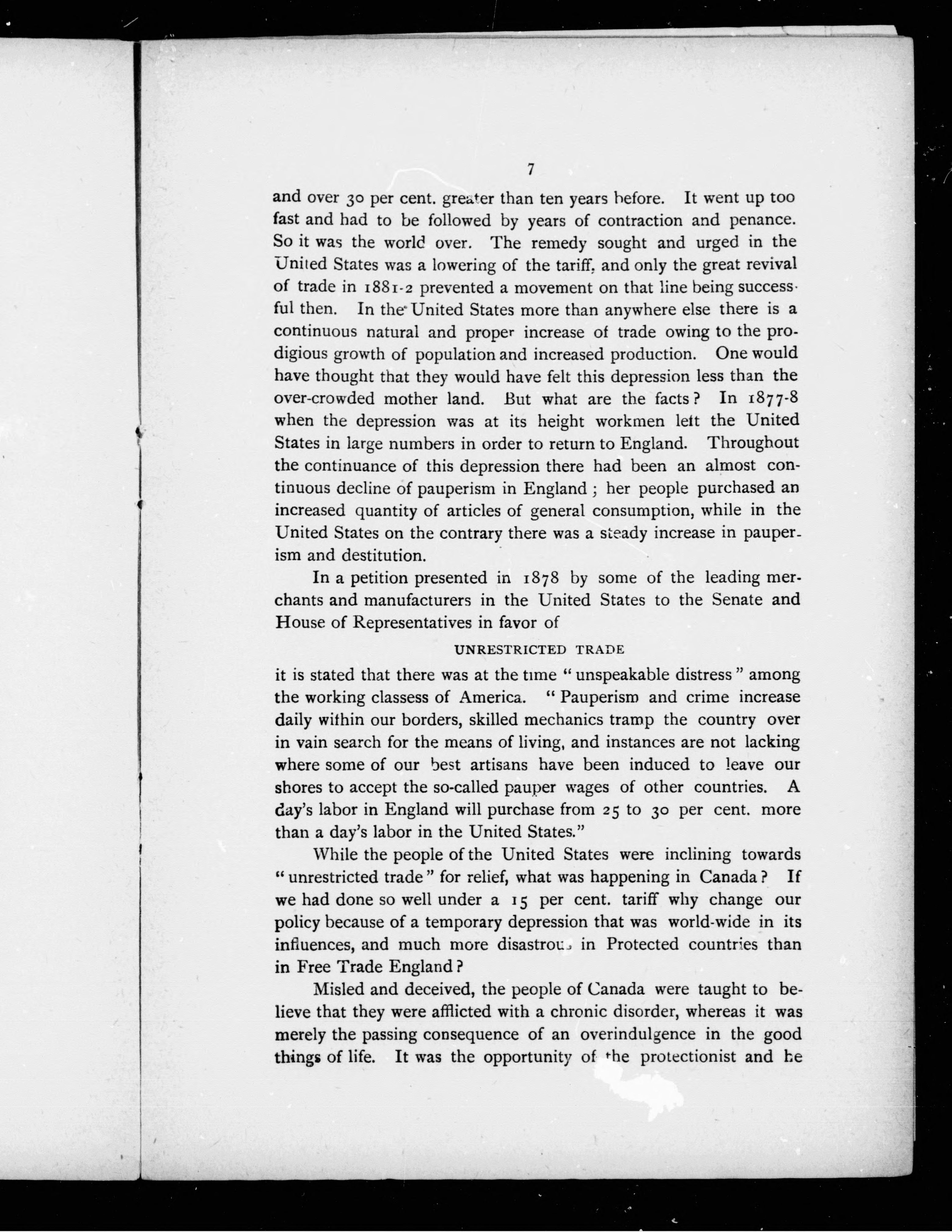 7

and over 30 per cent. greater than ten years before. It went up too fast and had to be followed by years of contraction and penance. So it was the world over. The remedy sought and urged in the United States was a lowering of the tariff, and only the great revival of trade in 1881-2 prevented a movement on that line being successful then. In the United States more than anywhere else there is a continuous natural and proper increase of trade owing to the prodigious growth of population and increased production. One would have thought that they would have felt this depression less than the over-crowded mother land. But what are the facts? In 1877-8 when the depression was at its height workmen left the United States in large numbers in order to return to England. Throughout the continuance of this depression there had been an almost continuous decline of pauperism in England; her people purchased an increased quantity of articles of general consumption, while in the United States on the contrary there was a steady increase in pauperism and destitution.

In a petition presented in 1878 by some of the leading merchants and manufacturers in the United States to the Senate and House of Representatives in favor of

UNRESTRICTED TRADE

it is stated that there was at the time "unspeakable distress" among the working classess of America. "Pauperism and crime increase daily within our borders, skilled mechanics tramp the country over in vain search for the means of living, and instances are not lacking where some of our best artisans have been induced to leave our shores to accept the so-called pauper wages of other countries. A day's labor in England will purchase from 25 to 30 per cent. more than a day's labor in the United States."

While the people of the United States were inclining towards "unrestricted trade" for relief, what was happening in Canada? If we had done so well under a 15 per cent. tariff why change our policy because of a temporary depression that was world-wide in its influences, and much more disastrous in Protected countries than in Free Trade England?

Misled and deceived, the people of Canada were taught to believe that they were afflicted with a chronic disorder, whereas it was merely the passing consequence of an overindulgence in the good things of life. It was the opportunity of the protectionist and he